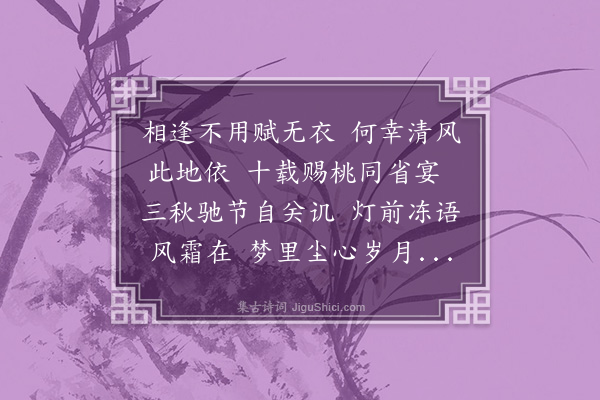 相逢不用赋无衣 何幸清风此地依 十载赐桃同省宴 三秋驰节自关讥 灯前冻语风霜在 梦里尘心岁月...

集古诗词 JiguShici.com